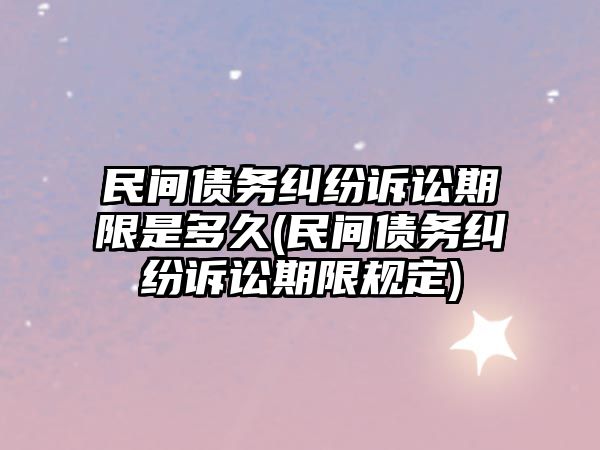 民间债务纠纷诉讼期限是多久(民间债务纠纷诉讼期限规定)